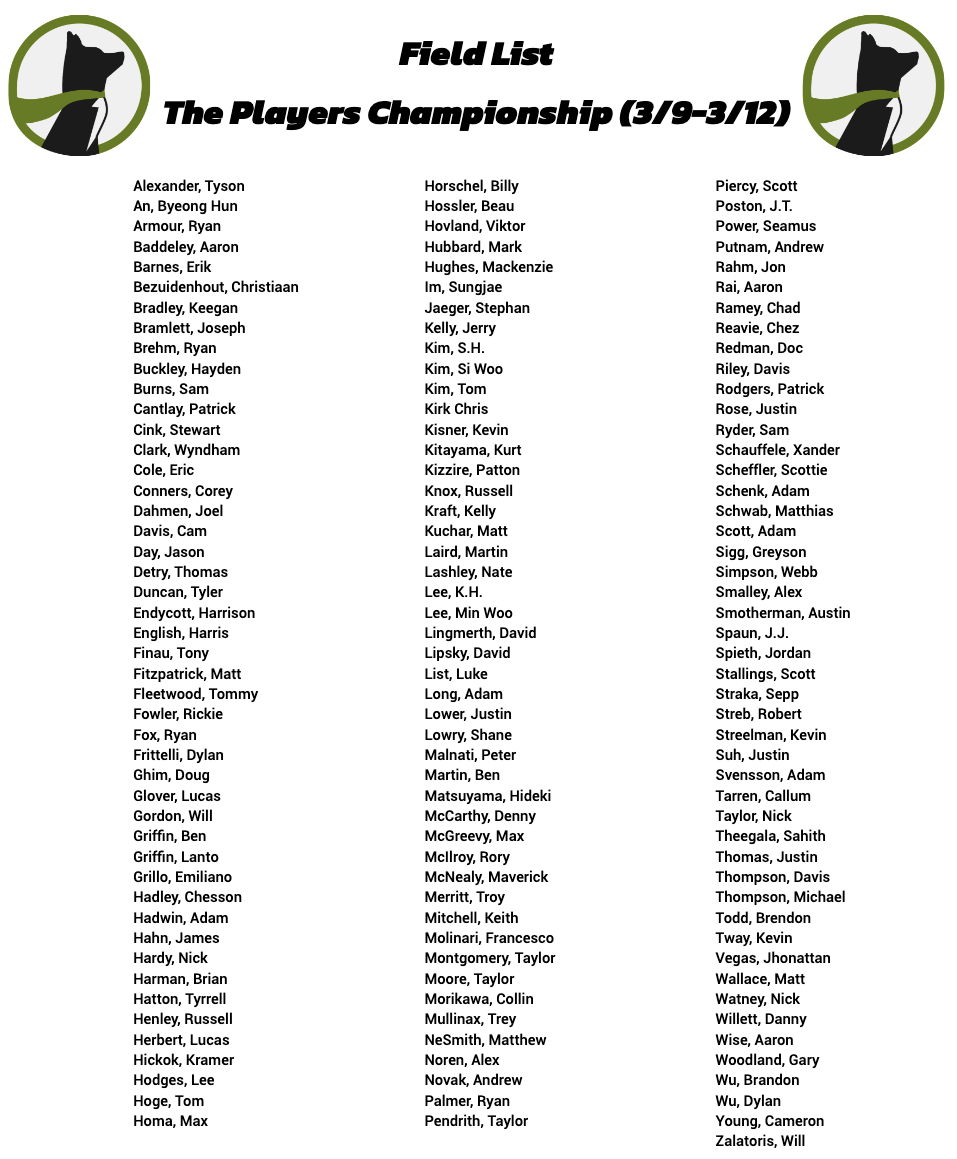 Field List

The Players Championship (3/9-3/12)

Alexander, Tyson
An, Byeong Hun
Armour, Ryan
Baddeley, Aaron
Barnes, Erik
Bezuidenhout, Christiaan
Bradley, Keegan
Bramlett, Joseph
Brehm, Ryan
Buckley, Hayden
Burns, Sam
Cantlay, Patrick
Cink, Stewart
Clark, Wyndham
Cole, Eric
Conners, Corey
Dahmen, Joel
Davis, Cam
Day, Jason
Detry, Thomas
Duncan, Tyler
Endycott, Harrison
English, Harris
Finau, Tony
Fitzpatrick, Matt
Fleetwood, Tommy
Fowler, Rickie
Fox, Ryan
Frittelli, Dylan
Ghim, Doug
Glover, Lucas
Gordon, Will
Griffin, Ben
Griffin, Lanto
Grillo, Emiliano
Hadley, Chesson
Hadwin, Adam
Hahn, James
Hardy, Nick
Harman, Brian
Hatton, Tyrrell
Henley, Russell
Herbert, Lucas
Hickok, Kramer
Hodges, Lee
Hoge, Tom
Homa, Max

Horschel, Billy
Hossler, Beau
Hovland, Viktor
Hubbard, Mark
Hughes, Mackenzie
Im, Sungjae
Jaeger, Stephan
Kelly, Jerry
Kim, S.H.
Kim, Si Woo
Kim, Tom
Kirk Chris
Kisner, Kevin
Kitayama, Kurt
Kizzire, Patton
Knox, Russell
Kraft, Kelly
Kuchar, Matt
Laird, Martin
Lashley, Nate
Lee, K.H.
Lee, Min Woo
Lingmerth, David
Lipsky, David
List, Luke
Long, Adam
Lower, Justin
Lowry, Shane
Malnati, Peter
Martin, Ben
Matsuyama, Hideki
McCarthy, Denny
McGreevy, Max
McIlroy, Rory
McNealy, Maverick
Merritt, Troy
Mitchell, Keith
Molinari, Francesco
Montgomery, Taylor
Moore, Taylor
Morikawa, Collin
Mullinax, Trey
NeSmith, Matthew
Noren, Alex
Novak, Andrew
Palmer, Ryan
Pendrith, Taylor

Piercy, Scott
Poston, J.T.
Power, Seamus
Putnam, Andrew
Rahm, Jon
Rai, Aaron
Ramey, Chad
Reavie, Chez
Redman, Doc
Riley, Davis
Rodgers, Patrick
Rose, Justin
Ryder, Sam
Schauffele, Xander
Scheffler, Scottie
Schenk, Adam
Schwab, Matthias
Scott, Adam
Sigg, Greyson
Simpson, Webb
Smalley, Alex
Smotherman, Austin
Spaun, J.J.
Spieth, Jordan
Stallings, Scott
Straka, Sepp
Streb, Robert
Streelman, Kevin
Suh, Justin
Svensson, Adam
Tarren, Callum
Taylor, Nick
Theegala, Sahith
Thomas, Justin
Thompson, Davis
Thompson, Michael
Todd, Brendon
Tway, Kevin
Vegas, Jhonattan
Wallace, Matt
Watney, Nick
Willett, Danny
Wise, Aaron
Woodland, Gary
Wu, Brandon
Wu, Dylan
Young, Cameron
Zalatoris, Will